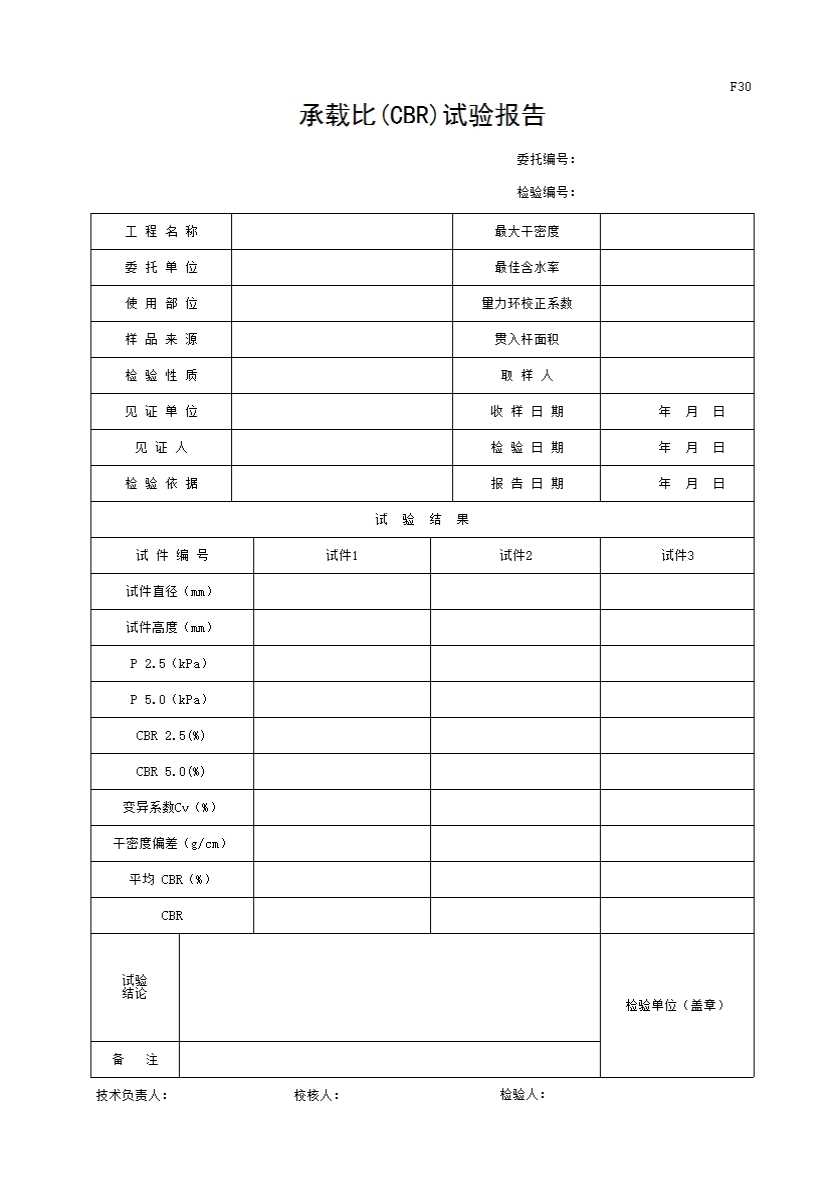 F30

承载比(CBR)试验报告

委托编号：

检验编号：

| 工 程 名 称 | | 最大干密度 | |
|---|---|---|---|
| 委 托 单 位 | | 最佳含水率 | |
| 使 用 部 位 | | 量力环校正系数 | |
| 样 品 来 源 | | 贯入杆面积 | |
| 检 验 性 质 | | 取 样 人 | |
| 见 证 单 位 | | 收 样 日 期 | 年 月 日 |
| 见 证 人 | | 检 验 日 期 | 年 月 日 |
| 检 验 依 据 | | 报 告 日 期 | 年 月 日 |

试 验 结 果

| 试 件 编 号 | 试件1 | 试件2 | 试件3 |
|---|---|---|---|
| 试件直径（mm） | | | |
| 试件高度（mm） | | | |
| P 2.5（kPa） | | | |
| P 5.0（kPa） | | | |
| CBR 2.5(%) | | | |
| CBR 5.0(%) | | | |
| 变异系数Cv（%） | | | |
| 干密度偏差（g/cm） | | | |
| 平均 CBR（%） | | | |
| CBR | | | |

| 试验结论 | | 检验单位（盖章） |
|---|---|---|
| 备 注 | | |

技术负责人： 校核人： 检验人：